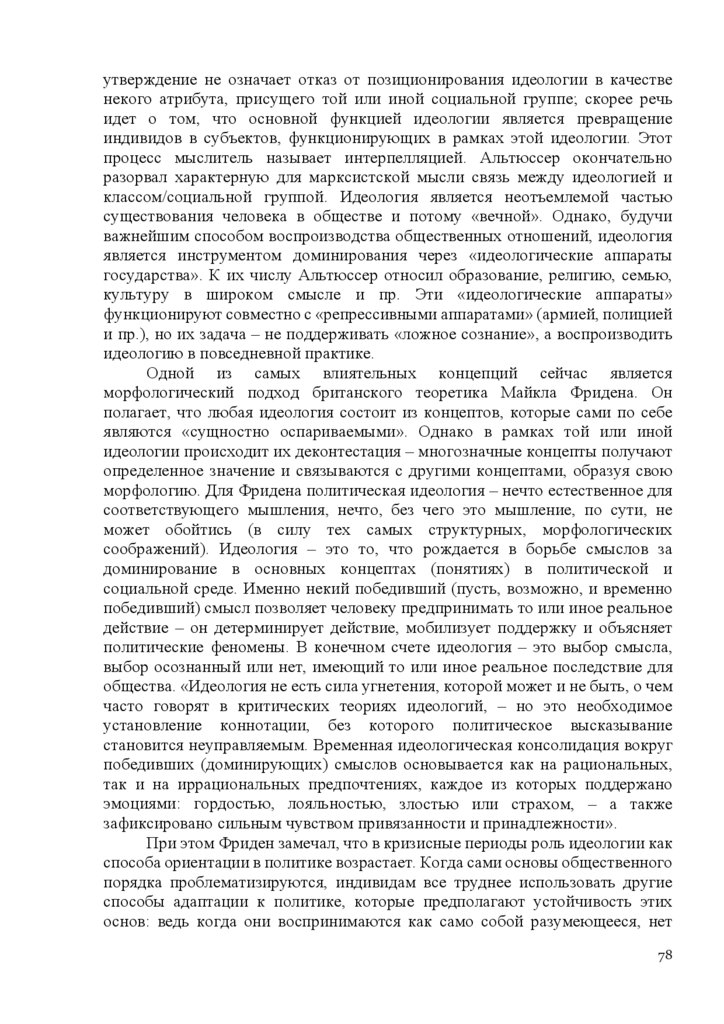 утверждение не означает отказ от позиционирования идеологии в качестве некого атрибута, присущего той или иной социальной группе; скорее речь идет о том, что основной функцией идеологии является превращение индивидов в субъектов, функционирующих в рамках этой идеологии. Этот процесс мыслитель называет интерпелляцией. Альтюссер окончательно разорвал характерную для марксистской мысли связь между идеологией и классом/социальной группой. Идеология является неотъемлемой частью существования человека в обществе и потому «вечной». Однако, будучи важнейшим способом воспроизводства общественных отношений, идеология является инструментом доминирования через «идеологические аппараты государства». К их числу Альтюссер относил образование, религию, семью, культуру в широком смысле и пр. Эти «идеологические аппараты» функционируют совместно с «репрессивными аппаратами» (армией, полицией и пр.), но их задача – не поддерживать «ложное сознание», а воспроизводить идеологию в повседневной практике.

Одной из самых влиятельных концепций сейчас является морфологический подход британского теоретика Майкла Фридена. Он полагает, что любая идеология состоит из концептов, которые сами по себе являются «сущностно оспариваемыми». Однако в рамках той или иной идеологии происходит их деконтестация – многозначные концепты получают определенное значение и связываются с другими концептами, образуя свою морфологию. Для Фридена политическая идеология – нечто естественное для соответствующего мышления, нечто, без чего это мышление, по сути, не может обойтись (в силу тех самых структурных, морфологических соображений). Идеология – это то, что рождается в борьбе смыслов за доминирование в основных концептах (понятиях) в политической и социальной среде. Именно некий победивший (пусть, возможно, и временно победивший) смысл позволяет человеку предпринимать то или иное реальное действие – он детерминирует действие, мобилизует поддержку и объясняет политические феномены. В конечном счете идеология – это выбор смысла, выбор осознанный или нет, имеющий то или иное реальное последствие для общества. «Идеология не есть сила угнетения, которой может и не быть, о чем часто говорят в критических теориях идеологий, – но это необходимое установление коннотации, без которого политическое высказывание становится неуправляемым. Временная идеологическая консолидация вокруг победивших (доминирующих) смыслов основывается как на рациональных, так и на иррациональных предпочтениях, каждое из которых поддержано эмоциями: гордостью, лояльностью, злостью или страхом, – а также зафиксировано сильным чувством привязанности и принадлежности».

При этом Фриден замечал, что в кризисные периоды роль идеологии как способа ориентации в политике возрастает. Когда сами основы общественного порядка проблематизируются, индивидам все труднее использовать другие способы адаптации к политике, которые предполагают устойчивость этих основ: ведь когда они воспринимаются как само собой разумеющееся, нет

78